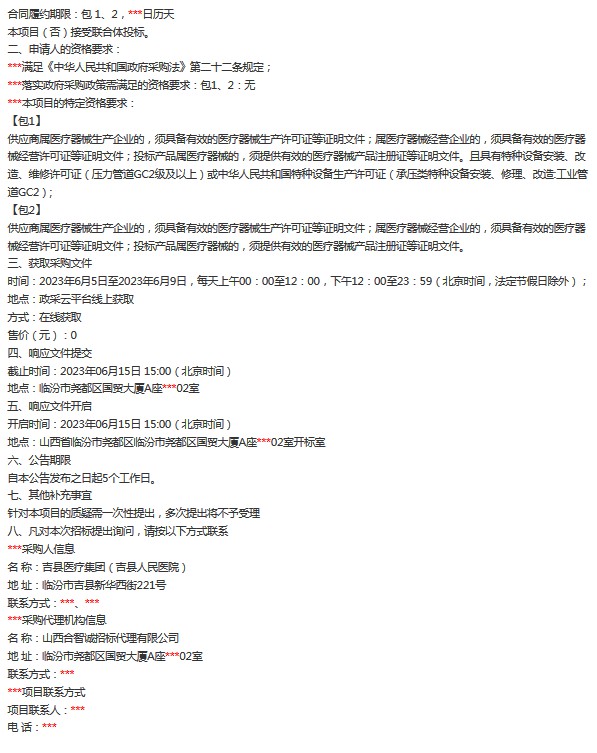 合同履约期限：包 1、2，***日历天
本项目（否）接受联合体投标。
二、申请人的资格要求：
***满足《中华人民共和国政府采购法》第二十二条规定；
***落实政府采购政策需满足的资格要求：包1、2：无
***本项目的特定资格要求：
【包1】
供应商属医疗器械生产企业的，须具备有效的医疗器械生产许可证等证明文件；属医疗器械经营企业的，须具备有效的医疗器械经营许可证等证明文件；投标产品属医疗器械的，须提供有效的医疗器械产品注册证等证明文件。且具有特种设备安装、改造、维修许可证（压力管道GC2级及以上）或中华人民共和国特种设备生产许可证（承压类特种设备安装、修理、改造:工业管道GC2）；
【包2】
供应商属医疗器械生产企业的，须具备有效的医疗器械生产许可证等证明文件；属医疗器械经营企业的，须具备有效的医疗器械经营许可证等证明文件；投标产品属医疗器械的，须提供有效的医疗器械产品注册证等证明文件。
三、获取采购文件
时间：2023年6月5日至2023年6月9日，每天上午00：00至12：00，下午12：00至23：59（北京时间，法定节假日除外）；
地点：政采云平台线上获取
方式：在线获取
售价（元）：0
四、响应文件提交
截止时间：2023年06月15日 15:00（北京时间）
地点：临汾市尧都区国贸大厦A座***02室
五、响应文件开启
开启时间：2023年06月15日 15:00（北京时间）
地点：山西省临汾市尧都区临汾市尧都区国贸大厦A座***02室开标室
六、公告期限
自本公告发布之日起5个工作日。
七、其他补充事宜
针对本项目的质疑需一次性提出，多次提出将不予受理
八、凡对本次招标提出询问，请按以下方式联系
***采购人信息
名 称：吉县医疗集团（吉县人民医院）
地 址：临汾市吉县新华西街221号
联系方式：***、***
***采购代理机构信息
名 称：山西合智诚招标代理有限公司
地 址：临汾市尧都区国贸大厦A座***02室
联系方式：***
***项目联系方式
项目联系人：***
电 话：***